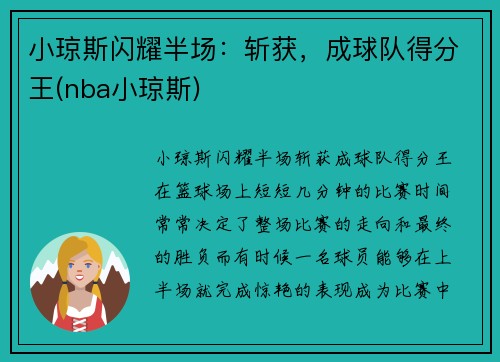 小琼斯闪耀半场：斩获，成球队得分王(nba小琼斯)

小琼斯闪耀半场斩获成球队得分王在篮球场上短短几分钟的比赛时间常常决定了整场比赛的走向和最终的胜负而有时候一名球员能够在上半场就完成惊艳的表现成为比赛中